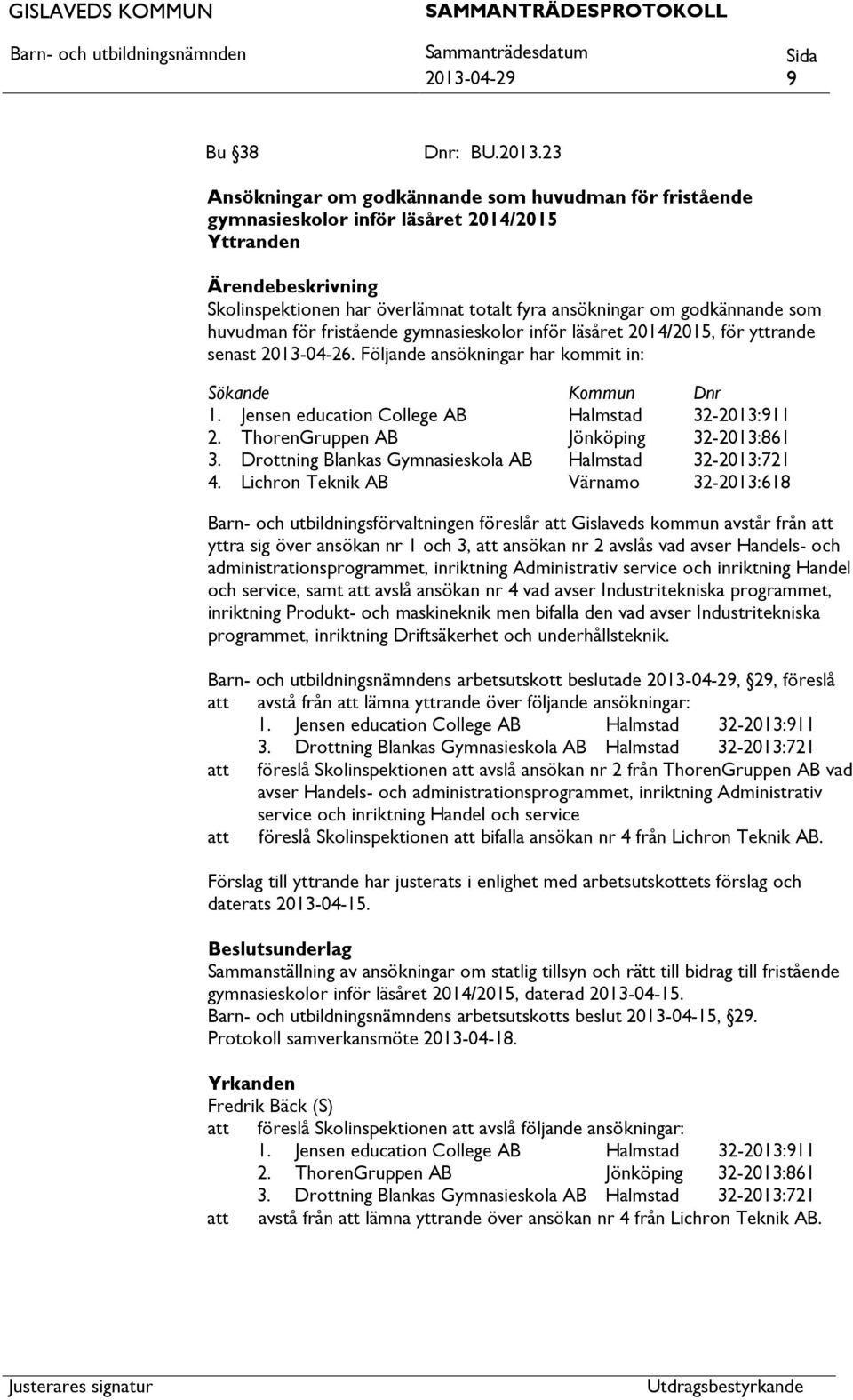 GISLAVEDS KOMMUN SAMMANTRÄDESPROTOKOLL

Barn- och utbildningsnämnden Sammanträdesdatum 2013-04-29 Sida 9

Bu §38 Dnr: BU.2013.23

Ansökningar om godkännande som huvudman för fristående gymnasieskolor inför läsåret 2014/2015
Yttranden

Ärendebeskrivning
Skolinspektionen har överlämnat totalt fyra ansökningar om godkännande som huvudman för fristående gymnasieskolor inför läsåret 2014/2015, för yttrande senast 2013-04-26. Följande ansökningar har kommit in:

| Sökande | Kommun | Dnr |
|---|---|---|
| 1. Jensen education College AB | Halmstad | 32-2013:911 |
| 2. ThorenGruppen AB | Jönköping | 32-2013:861 |
| 3. Drottning Blankas Gymnasieskola AB | Halmstad | 32-2013:721 |
| 4. Lichron Teknik AB | Värnamo | 32-2013:618 |

Barn- och utbildningsförvaltningen föreslår att Gislaveds kommun avstår från att yttra sig över ansökan nr 1 och 3, att ansökan nr 2 avslås vad avser Handels- och administrationsprogrammet, inriktning Administrativ service och inriktning Handel och service, samt att avslå ansökan nr 4 vad avser Industritekniska programmet, inriktning Produkt- och maskineknik men bifalla den vad avser Industritekniska programmet, inriktning Driftsäkerhet och underhållsteknik.

Barn- och utbildningsnämndens arbetsutskott beslutade 2013-04-29, §29, föreslå
att avstå från att lämna yttrande över följande ansökningar:
1. Jensen education College AB Halmstad 32-2013:911
3. Drottning Blankas Gymnasieskola AB Halmstad 32-2013:721
att föreslå Skolinspektionen att avslå ansökan nr 2 från ThorenGruppen AB vad avser Handels- och administrationsprogrammet, inriktning Administrativ service och inriktning Handel och service
att föreslå Skolinspektionen att bifalla ansökan nr 4 från Lichron Teknik AB.

Förslag till yttrande har justerats i enlighet med arbetsutskottets förslag och daterats 2013-04-15.

Beslutsunderlag
Sammanställning av ansökningar om statlig tillsyn och rätt till bidrag till fristående gymnasieskolor inför läsåret 2014/2015, daterad 2013-04-15.
Barn- och utbildningsnämndens arbetsutskotts beslut 2013-04-15, §29.
Protokoll samverkansmöte 2013-04-18.

Yrkanden
Fredrik Bäck (S)
att föreslå Skolinspektionen att avslå följande ansökningar:
1. Jensen education College AB Halmstad 32-2013:911
2. ThorenGruppen AB Jönköping 32-2013:861
3. Drottning Blankas Gymnasieskola AB Halmstad 32-2013:721
att avstå från att lämna yttrande över ansökan nr 4 från Lichron Teknik AB.

Justerares signatur Utdragsbestyrkande